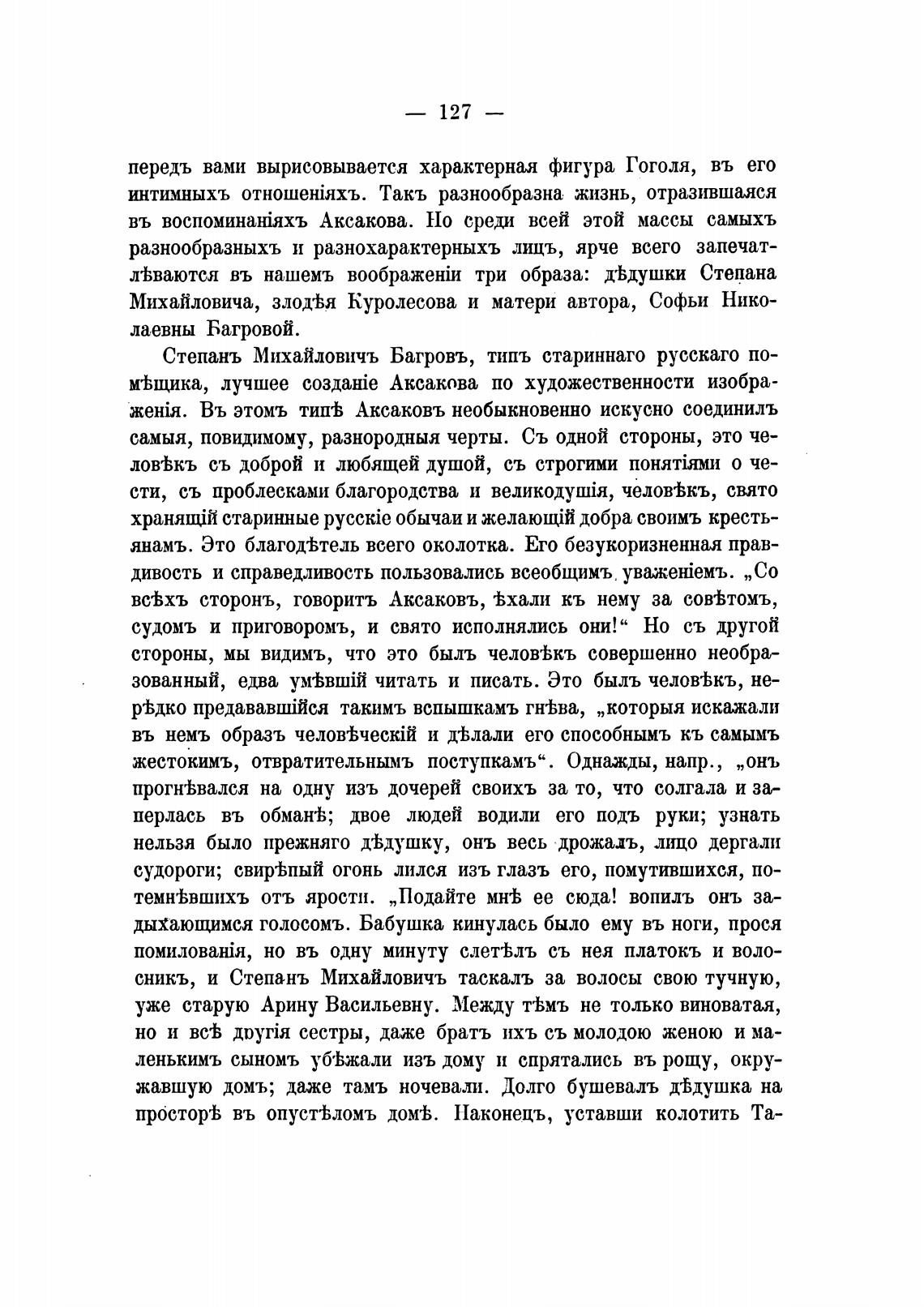 — 127 —

передъ вами вырисовывается характерная фигура Гоголя, въ его интимныхъ отношеніяхъ. Такъ разнообразна жизнь, отразившаяся въ воспоминаніяхъ Аксакова. Но среди всей этой массы самыхъ разнообразныхъ и разнохарактерныхъ лицъ, ярче всего запечатлѣваются въ нашемъ воображеніи три образа: дѣдушки Степана Михайловича, злодѣя Куролесова и матери автора, Софьи Николаевны Багровой.

Степанъ Михайловичъ Багровъ, типъ стариннаго русскаго помѣщика, лучшее созданіе Аксакова по художественности изображенія. Въ этомъ типѣ Аксаковъ необыкновенно искусно соединилъ самыя, повидимому, разнородныя черты. Съ одной стороны, это человѣкъ съ доброй и любящей душой, съ строгими понятіями о чести, съ проблесками благородства и великодушія, человѣкъ, свято хранящій старинные русскіе обычаи и желающій добра своимъ крестьянамъ. Это благодѣтель всего околотка. Его безукоризненная правдивость и справедливость пользовались всеобщимъ уваженіемъ. „Со всѣхъ сторонъ, говоритъ Аксаковъ, ѣхали къ нему за совѣтомъ, судомъ и приговоромъ, и свято исполнялись они!“ Но съ другой стороны, мы видимъ, что это былъ человѣкъ совершенно необразованный, едва умѣвшій читать и писать. Это былъ человѣкъ, нерѣдко предававшійся такимъ вспышкамъ гнѣва, „которыя искажали въ немъ образъ человѣческій и дѣлали его способнымъ къ самымъ жестокимъ, отвратительнымъ поступкамъ“. Однажды, напр., „онъ прогнѣвался на одну изъ дочерей своихъ за то, что солгала и заперлась въ обманѣ; двое людей водили его подъ руки; узнать нельзя было прежняго дѣдушку, онъ весь дрожалъ, лицо дергали судороги; свирѣпый огонь лился изъ глазъ его, помутившихся, потемнѣвшихъ отъ ярости. „Подайте мнѣ ее сюда! вопилъ онъ задыхающимся голосомъ. Бабушка кинулась было ему въ ноги, прося помилованія, но въ одну минуту слетѣлъ съ нея платокъ и волосникъ, и Степанъ Михайловичъ таскалъ за волосы свою тучную, уже старую Арину Васильевну. Между тѣмъ не только виноватая, но и всѣ другія сестры, даже братъ ихъ съ молодою женою и маленькимъ сыномъ убѣжали изъ дому и спрятались въ рощу, окружавшую домъ; даже тамъ ночевали. Долго бушевалъ дѣдушка на просторѣ въ опустѣломъ домѣ. Наконецъ, уставши колотить Та-